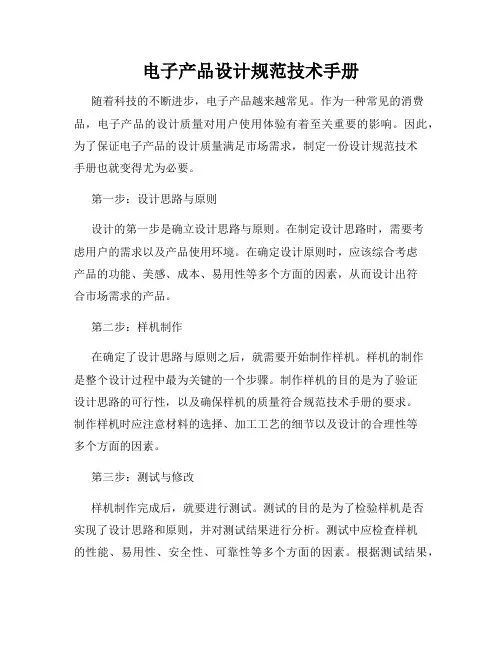 电子产品设计规范技术手册

随着科技的不断进步，电子产品越来越常见。作为一种常见的消费品，电子产品的设计质量对用户使用体验有着至关重要的影响。因此，为了保证电子产品的设计质量满足市场需求，制定一份设计规范技术手册也就变得尤为必要。

第一步：设计思路与原则

设计的第一步是确立设计思路与原则。在制定设计思路时，需要考虑用户的需求以及产品使用环境。在确定设计原则时，应该综合考虑产品的功能、美感、成本、易用性等多个方面的因素，从而设计出符合市场需求的产品。

第二步：样机制作

在确定了设计思路与原则之后，就需要开始制作样机。样机的制作是整个设计过程中最为关键的一个步骤。制作样机的目的是为了验证设计思路的可行性，以及确保样机的质量符合规范技术手册的要求。制作样机时应注意材料的选择、加工工艺的细节以及设计的合理性等多个方面的因素。

第三步：测试与修改

样机制作完成后，就要进行测试。测试的目的是为了检验样机是否实现了设计思路和原则，并对测试结果进行分析。测试中应检查样机的性能、易用性、安全性、可靠性等多个方面的因素。根据测试结果，